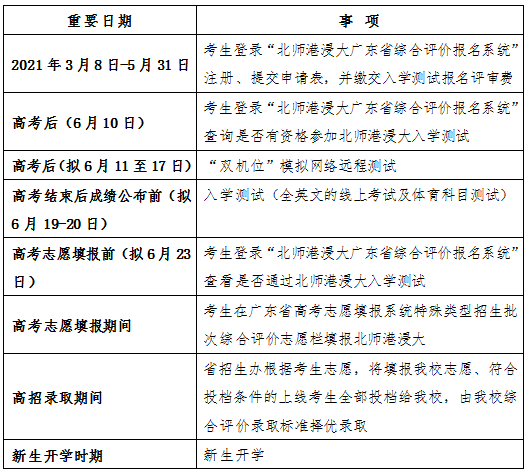 | 重要日期 | 事　项 |
|---|---|
| 2021 年 3 月 8 日-5 月 31 日 | 考生登录“北师港浸大广东省综合评价报名系统”注册、提交申请表，并缴交入学测试报名评审费 |
| 高考后（6 月 10 日） | 考生登录“北师港浸大广东省综合评价报名系统”查询是否有资格参加北师港浸大入学测试 |
| 高考后(拟 6 月 11 至 17 日) | “双机位”模拟网络远程测试 |
| 高考结束后成绩公布前（拟 6 月 19-20 日） | 入学测试（全英文的线上考试及体育科目测试） |
| 高考志愿填报前（拟 6 月 23 日） | 考生登录“北师港浸大广东省综合评价报名系统”查看是否通过北师港浸大入学测试 |
| 高考志愿填报期间 | 考生在广东省高考志愿填报系统特殊类型招生批次综合评价志愿栏填报北师港浸大 |
| 高招录取期间 | 省招生办根据考生志愿，将填报我校志愿、符合投档条件的上线考生全部投档给我校，由我校综合评价录取标准择优录取 |
| 新生开学时期 | 新生开学 |